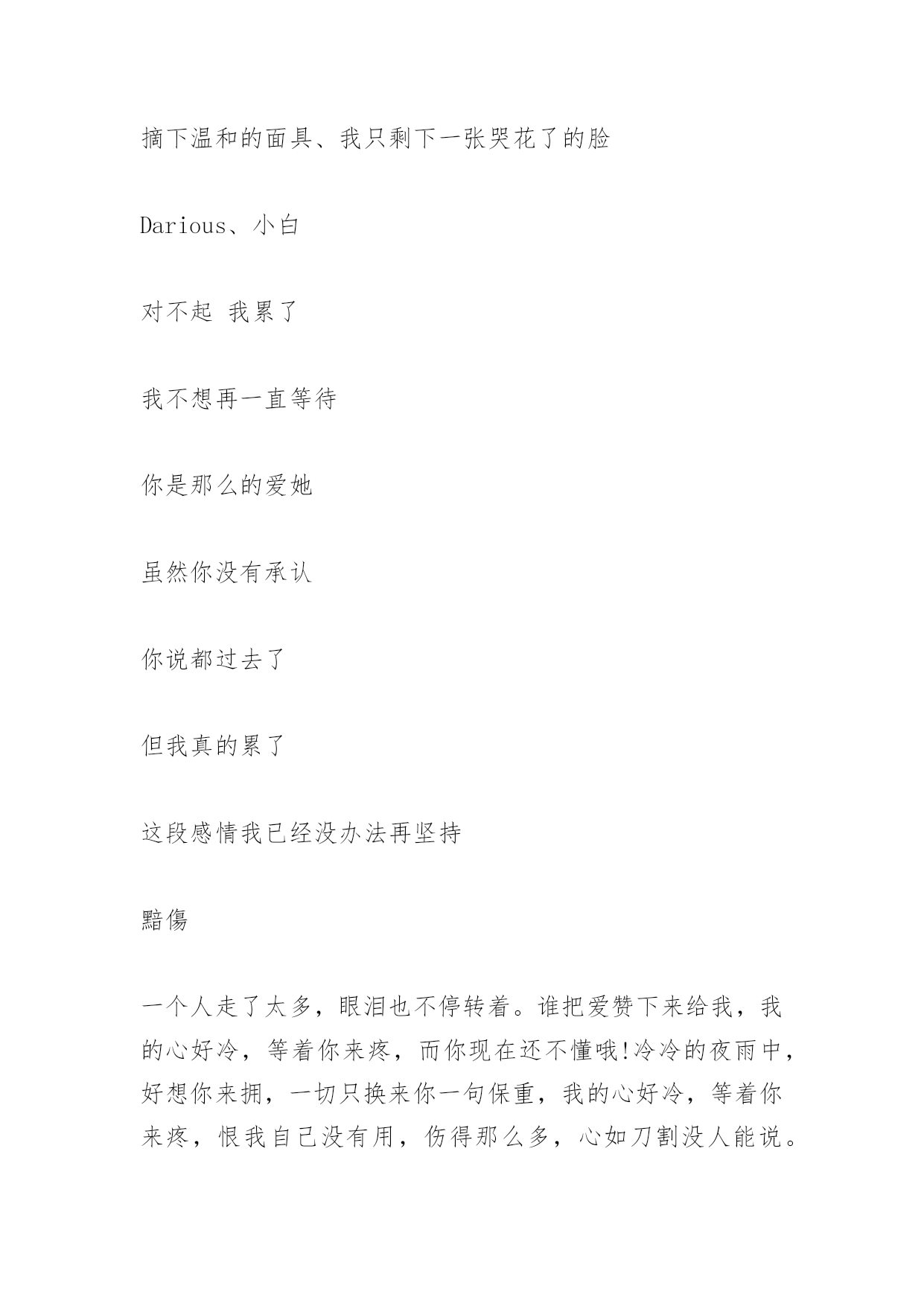 摘下温和的面具、我只剩下一张哭花了的脸

Darious、小白

对不起 我累了

我不想再一直等待

你是那么的爱她

虽然你没有承认

你说都过去了

但我真的累了

这段感情我已经没办法再坚持

黯傷

一个人走了太多，眼泪也不停转着。谁把爱赞下来给我，我的心好冷，等着你来疼，而你现在还不懂哦!冷冷的夜雨中，好想你来拥，一切只换来你一句保重，我的心好冷，等着你来疼，恨我自己没有用，伤得那么多，心如刀割没人能说。